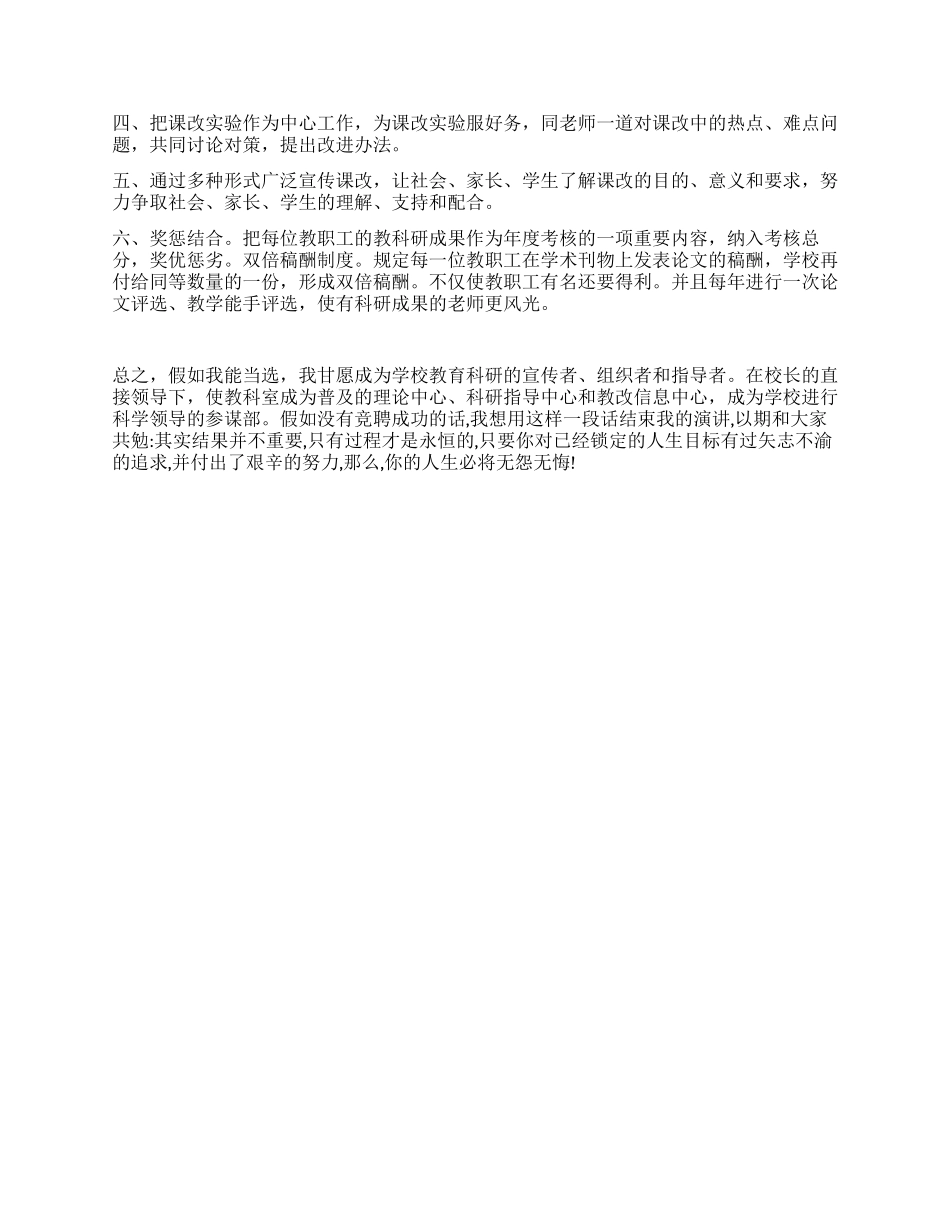 四、把课改实验作为中心工作，为课改实验服好务，同老师一道对课改中的热点、难点问题，共同讨论对策，提出改进办法。

五、通过多种形式广泛宣传课改，让社会、家长、学生了解课改的目的、意义和要求，努力争取社会、家长、学生的理解、支持和配合。

六、奖惩结合。把每位教职工的教科研成果作为年度考核的一项重要内容，纳入考核总分，奖优惩劣。双倍稿酬制度。规定每一位教职工在学术刊物上发表论文的稿酬，学校再付给同等数量的一份，形成双倍稿酬。不仅使教职工有名还要得利。并且每年进行一次论文评选、教学能手评选，使有科研成果的老师更风光。

总之，假如我能当选，我甘愿成为学校教育科研的宣传者、组织者和指导者。在校长的直接领导下，使教科室成为普及的理论中心、科研指导中心和教改信息中心，成为学校进行科学领导的参谋部。假如没有竞聘成功的话,我想用这样一段话结束我的演讲,以期和大家共勉:其实结果并不重要,只有过程才是永恒的,只要你对已经锁定的人生目标有过矢志不渝的追求,并付出了艰辛的努力,那么,你的人生必将无怨无悔!